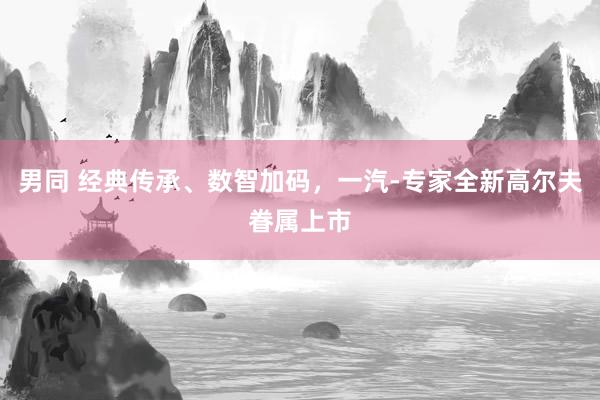 男同 经典传承、数智加码，一汽-专家全新高尔夫眷属上市